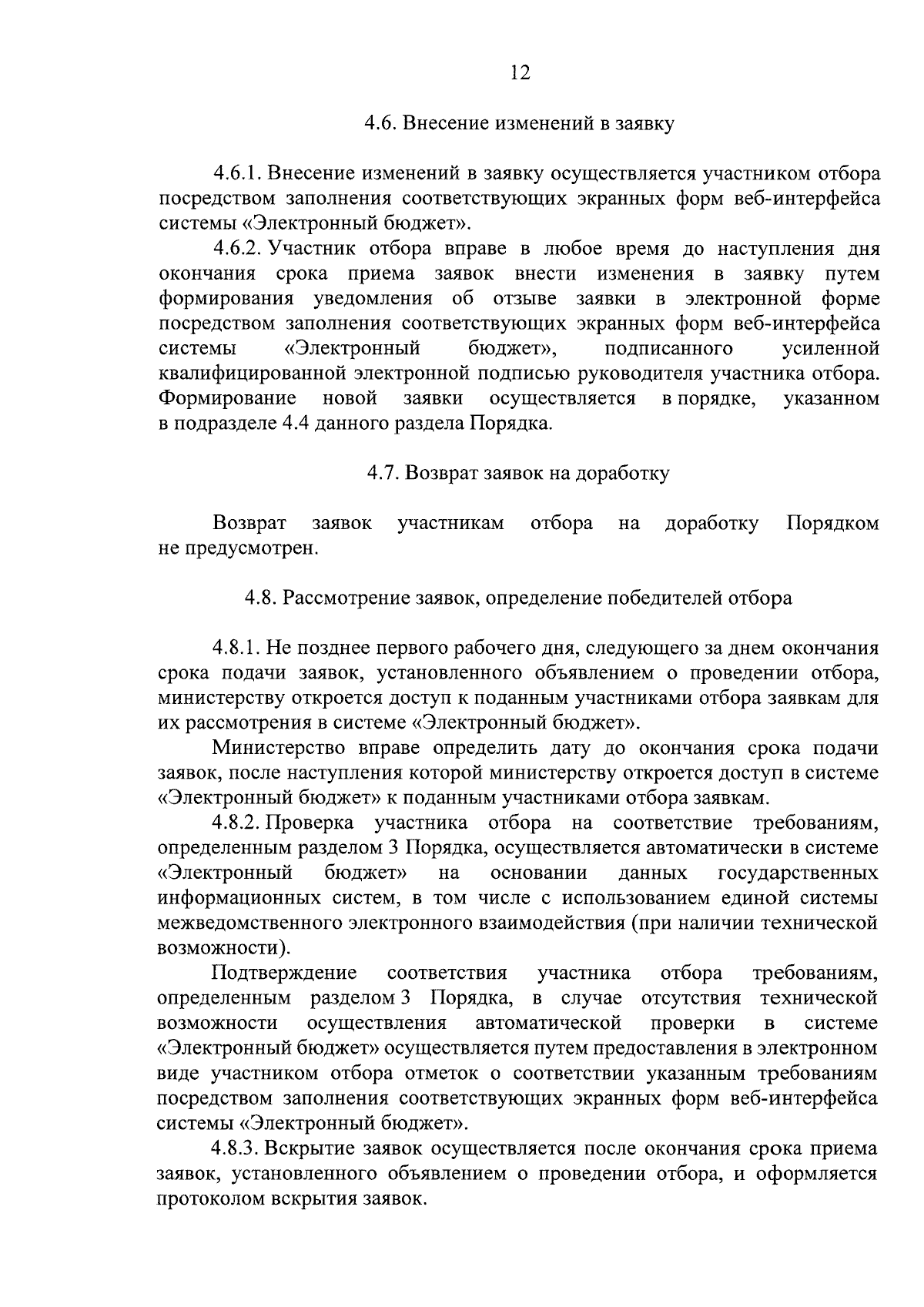 12

4.6. Внесение изменений в заявку

4.6.1. Внесение изменений в заявку осуществляется участником отбора посредством заполнения соответствующих экранных форм веб-интерфейса системы «Электронный бюджет».

4.6.2. Участник отбора вправе в любое время до наступления дня окончания срока приема заявок внести изменения в заявку путем формирования уведомления об отзыве заявки в электронной форме посредством заполнения соответствующих экранных форм веб-интерфейса системы «Электронный бюджет», подписанного усиленной квалифицированной электронной подписью руководителя участника отбора. Формирование новой заявки осуществляется в порядке, указанном в подразделе 4.4 данного раздела Порядка.

4.7. Возврат заявок на доработку

Возврат заявок участникам отбора на доработку Порядком не предусмотрен.

4.8. Рассмотрение заявок, определение победителей отбора

4.8.1. Не позднее первого рабочего дня, следующего за днем окончания срока подачи заявок, установленного объявлением о проведении отбора, министерству откроется доступ к поданным участниками отбора заявкам для их рассмотрения в системе «Электронный бюджет».

Министерство вправе определить дату до окончания срока подачи заявок, после наступления которой министерству откроется доступ в системе «Электронный бюджет» к поданным участниками отбора заявкам.

4.8.2. Проверка участника отбора на соответствие требованиям, определенным разделом 3 Порядка, осуществляется автоматически в системе «Электронный бюджет» на основании данных государственных информационных систем, в том числе с использованием единой системы межведомственного электронного взаимодействия (при наличии технической возможности).

Подтверждение соответствия участника отбора требованиям, определенным разделом 3 Порядка, в случае отсутствия технической возможности осуществления автоматической проверки в системе «Электронный бюджет» осуществляется путем предоставления в электронном виде участником отбора отметок о соответствии указанным требованиям посредством заполнения соответствующих экранных форм веб-интерфейса системы «Электронный бюджет».

4.8.3. Вскрытие заявок осуществляется после окончания срока приема заявок, установленного объявлением о проведении отбора, и оформляется протоколом вскрытия заявок.